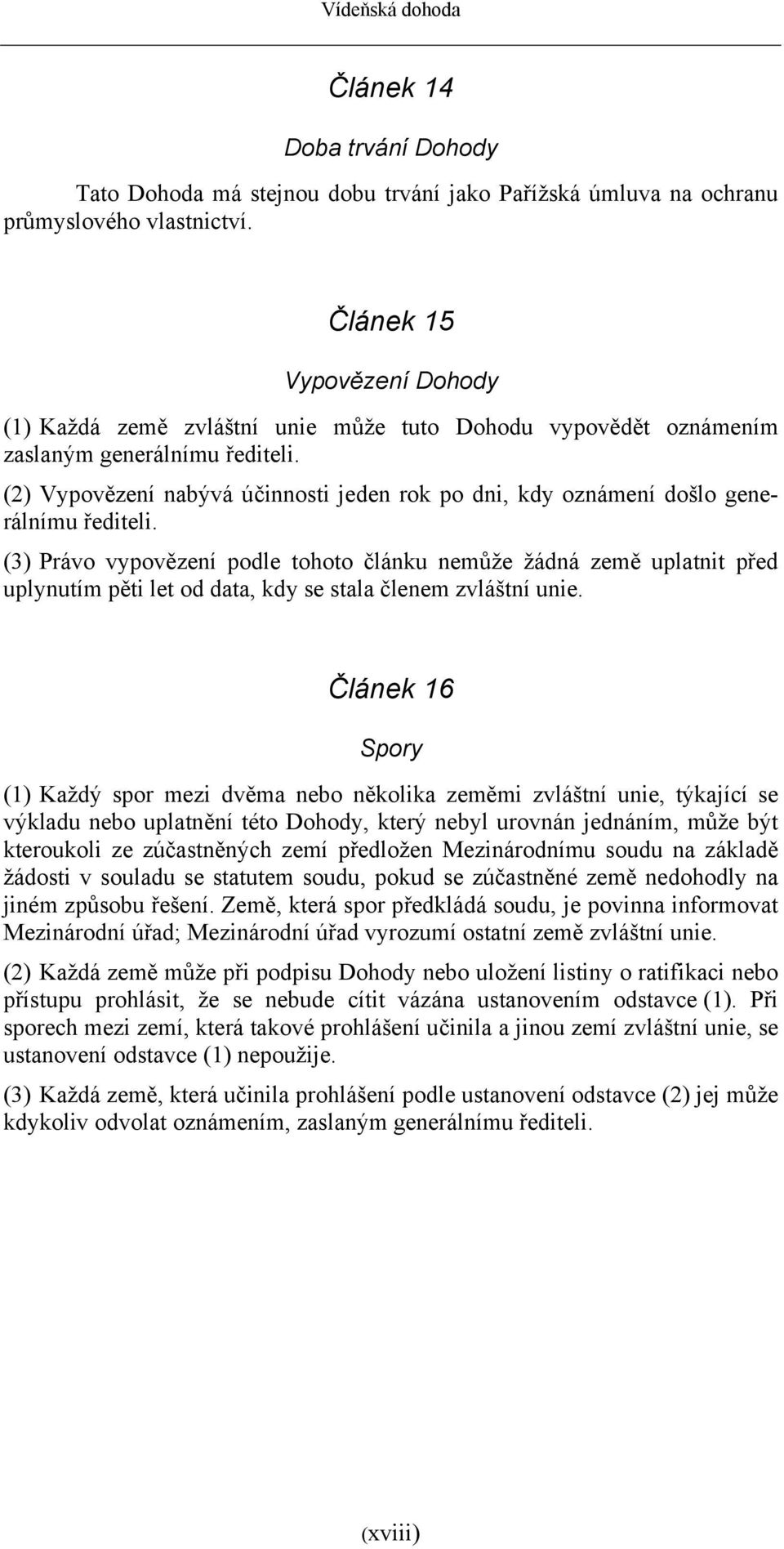 Vídeňská dohoda

Článek 14

Doba trvání Dohody

Tato Dohoda má stejnou dobu trvání jako Pařížská úmluva na ochranu průmyslového vlastnictví.

Článek 15

Vypovězení Dohody

(1) Každá země zvláštní unie může tuto Dohodu vypovědět oznámením zaslaným generálnímu řediteli.

(2) Vypovězení nabývá účinnosti jeden rok po dni, kdy oznámení došlo generálnímu řediteli.

(3) Právo vypovězení podle tohoto článku nemůže žádná země uplatnit před uplynutím pěti let od data, kdy se stala členem zvláštní unie.

Článek 16

Spory

(1) Každý spor mezi dvěma nebo několika zeměmi zvláštní unie, týkající se výkladu nebo uplatnění této Dohody, který nebyl urovnán jednáním, může být kteroukoli ze zúčastněných zemí předložen Mezinárodnímu soudu na základě žádosti v souladu se statutem soudu, pokud se zúčastněné země nedohodly na jiném způsobu řešení. Země, která spor předkládá soudu, je povinna informovat Mezinárodní úřad; Mezinárodní úřad vyrozumí ostatní země zvláštní unie.

(2) Každá země může při podpisu Dohody nebo uložení listiny o ratifikaci nebo přístupu prohlásit, že se nebude cítit vázána ustanovením odstavce (1). Při sporech mezi zemí, která takové prohlášení učinila a jinou zemí zvláštní unie, se ustanovení odstavce (1) nepoužije.

(3) Každá země, která učinila prohlášení podle ustanovení odstavce (2) jej může kdykoliv odvolat oznámením, zaslaným generálnímu řediteli.

(xviii)